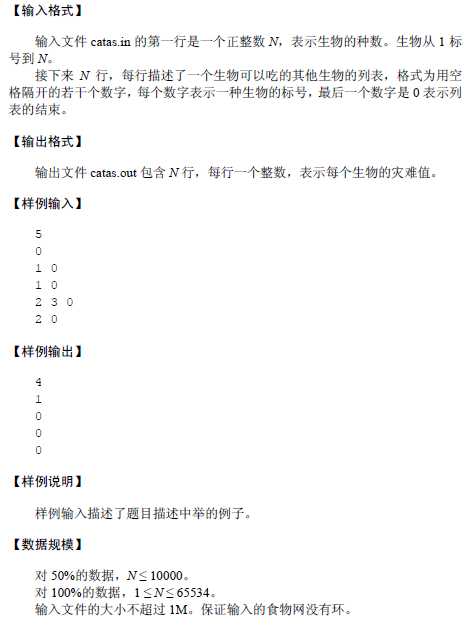 【输入格式】

输入文件 catas.in 的第一行是一个正整数 $N$，表示生物的种数。生物从 1 标号到 $N$。

接下来 $N$ 行，每行描述了一个生物可以吃的其他生物的列表，格式为用空格隔开的若干个数字，每个数字表示一种生物的标号，最后一个数字是 0 表示列表的结束。

【输出格式】

输出文件 catas.out 包含 $N$ 行，每行一个整数，表示每个生物的灾难值。

【样例输入】

5
0
1 0
1 0
2 3 0
2 0

【样例输出】

4
1
0
0
0

【样例说明】

样例输入描述了题目描述中举的例子。

【数据规模】

对 50%的数据，$N \leq 10000$。
对 100%的数据，$1 \leq N \leq 65534$。
输入文件的大小不超过 1M。保证输入的食物网没有环。